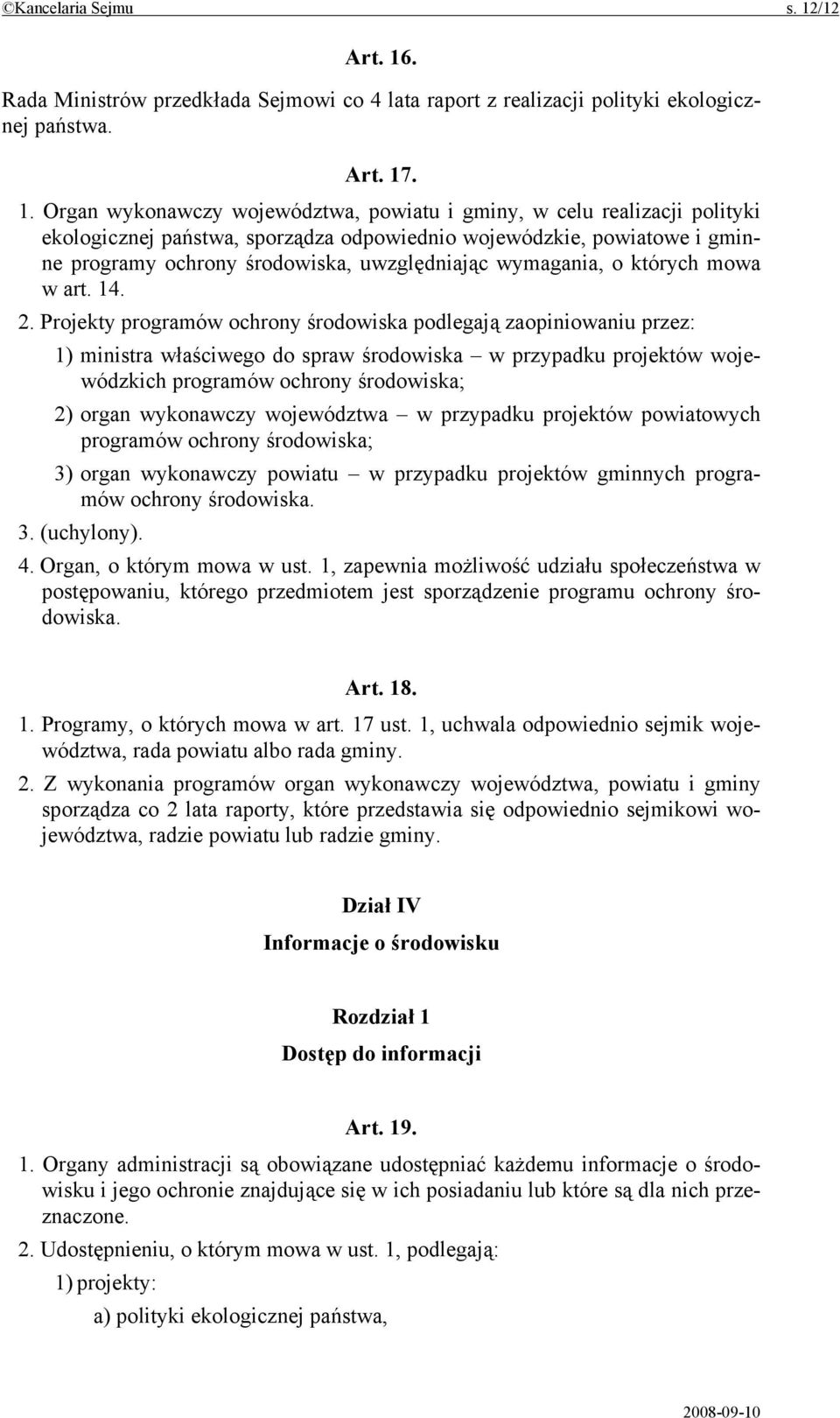 ©Kancelaria Sejmu s. 12/12

Art. 16.

Rada Ministrów przedkłada Sejmowi co 4 lata raport z realizacji polityki ekologicznej państwa.

Art. 17.

1. Organ wykonawczy województwa, powiatu i gminy, w celu realizacji polityki ekologicznej państwa, sporządza odpowiednio wojewódzkie, powiatowe i gminne programy ochrony środowiska, uwzględniając wymagania, o których mowa w art. 14.

2. Projekty programów ochrony środowiska podlegają zaopiniowaniu przez:

1) ministra właściwego do spraw środowiska – w przypadku projektów wojewódzkich programów ochrony środowiska;

2) organ wykonawczy województwa – w przypadku projektów powiatowych programów ochrony środowiska;

3) organ wykonawczy powiatu – w przypadku projektów gminnych programów ochrony środowiska.

3. (uchylony).

4. Organ, o którym mowa w ust. 1, zapewnia możliwość udziału społeczeństwa w postępowaniu, którego przedmiotem jest sporządzenie programu ochrony środowiska.

Art. 18.

1. Programy, o których mowa w art. 17 ust. 1, uchwala odpowiednio sejmik województwa, rada powiatu albo rada gminy.

2. Z wykonania programów organ wykonawczy województwa, powiatu i gminy sporządza co 2 lata raporty, które przedstawia się odpowiednio sejmikowi województwa, radzie powiatu lub radzie gminy.

Dział IV
Informacje o środowisku

Rozdział 1
Dostęp do informacji

Art. 19.

1. Organy administracji są obowiązane udostępniać każdemu informacje o środowisku i jego ochronie znajdujące się w ich posiadaniu lub które są dla nich przeznaczone.

2. Udostępnieniu, o którym mowa w ust. 1, podlegają:

1) projekty:

a) polityki ekologicznej państwa,

2008-09-10